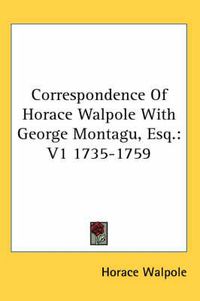 Correspondence Of Horace Walpole With George Montagu, Esq.: V1 1735-1759

Horace Walpole